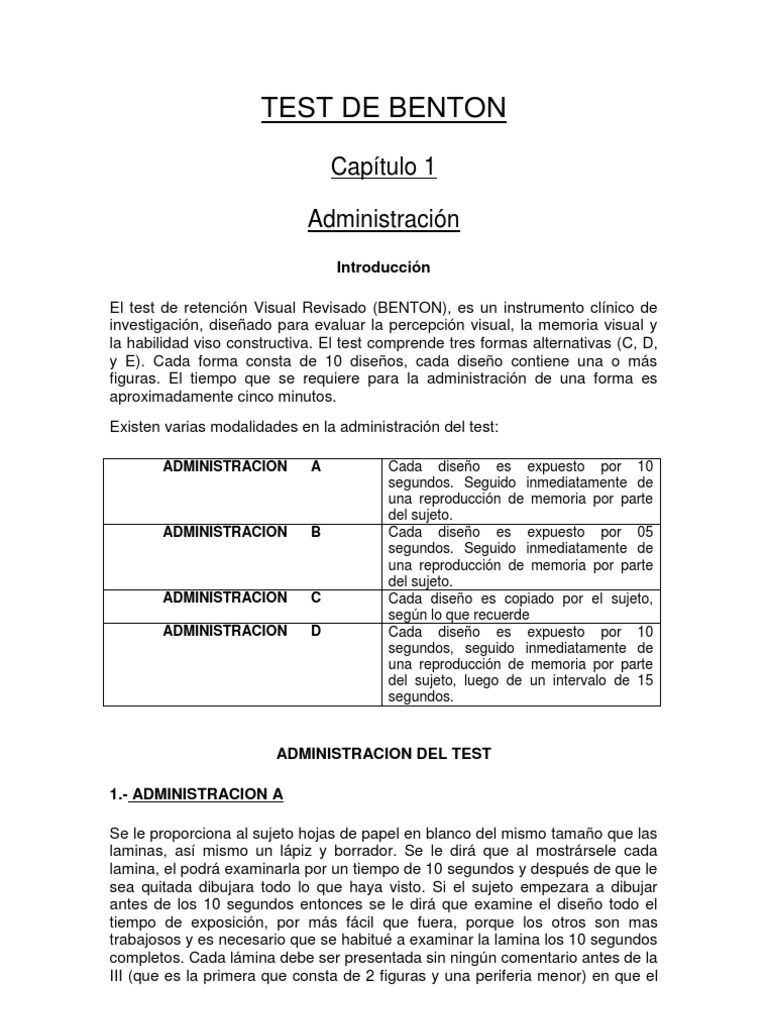 TEST DE BENTON

Capítulo 1

Administración

Introducción

El test de retención Visual Revisado (BENTON), es un instrumento clínico de investigación, diseñado para evaluar la percepción visual, la memoria visual y la habilidad viso constructiva. El test comprende tres formas alternativas (C, D, y E). Cada forma consta de 10 diseños, cada diseño contiene una o más figuras. El tiempo que se requiere para la administración de una forma es aproximadamente cinco minutos.

Existen varias modalidades en la administración del test:

| ADMINISTRACION A | Cada diseño es expuesto por 10 segundos. Seguido inmediatamente de una reproducción de memoria por parte del sujeto. |
|---|---|
| ADMINISTRACION B | Cada diseño es expuesto por 05 segundos. Seguido inmediatamente de una reproducción de memoria por parte del sujeto. |
| ADMINISTRACION C | Cada diseño es copiado por el sujeto, según lo que recuerde |
| ADMINISTRACION D | Cada diseño es expuesto por 10 segundos, seguido inmediatamente de una reproducción de memoria por parte del sujeto, luego de un intervalo de 15 segundos. |

ADMINISTRACION DEL TEST

1.- ADMINISTRACION A

Se le proporciona al sujeto hojas de papel en blanco del mismo tamaño que las laminas, así mismo un lápiz y borrador. Se le dirá que al mostrársele cada lamina, el podrá examinarla por un tiempo de 10 segundos y después de que le sea quitada dibujara todo lo que haya visto. Si el sujeto empezara a dibujar antes de los 10 segundos entonces se le dirá que examine el diseño todo el tiempo de exposición, por más fácil que fuera, porque los otros son mas trabajosos y es necesario que se habitué a examinar la lamina los 10 segundos completos. Cada lámina debe ser presentada sin ningún comentario antes de la III (que es la primera que consta de 2 figuras y una periferia menor) en que el